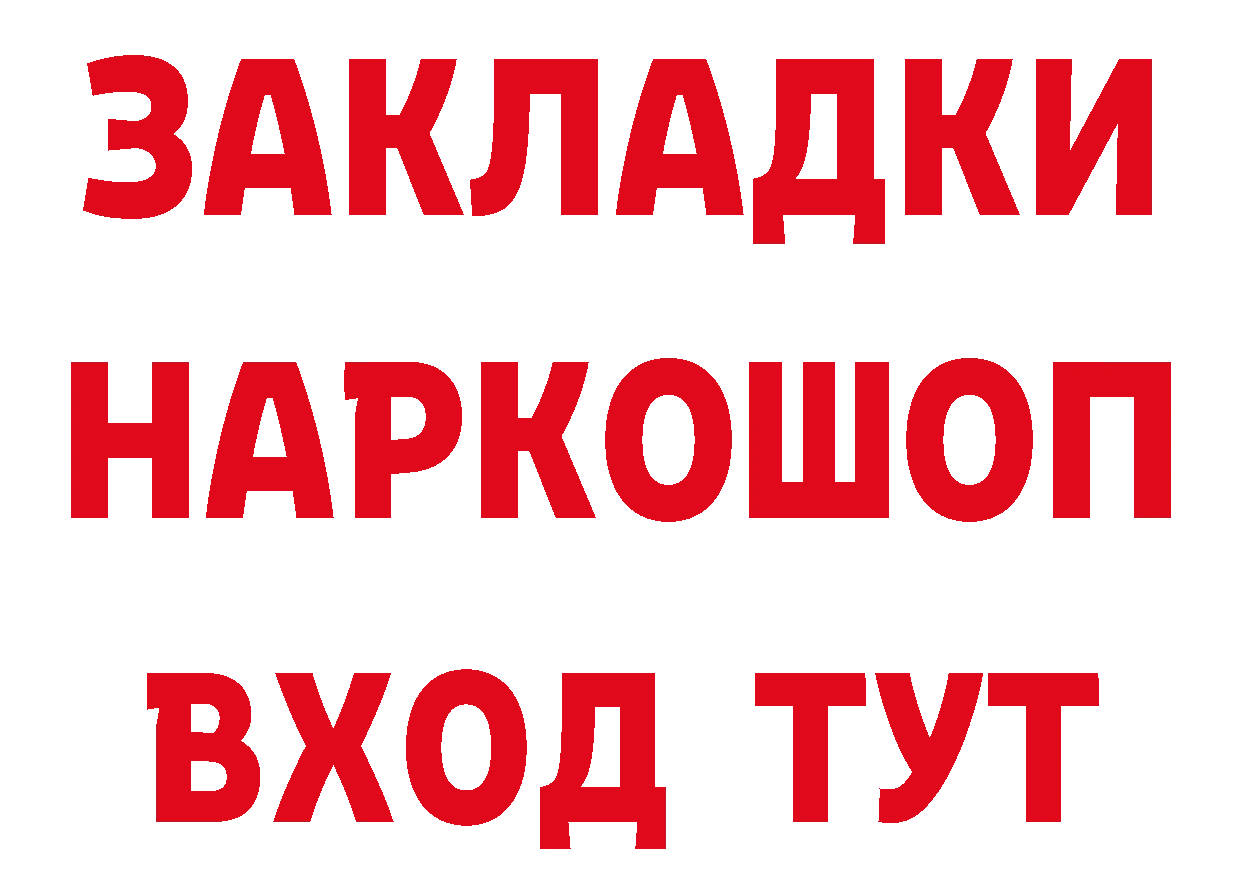 ЗАКЛАДКИ НАРКОШОП ВХОД ТУТ